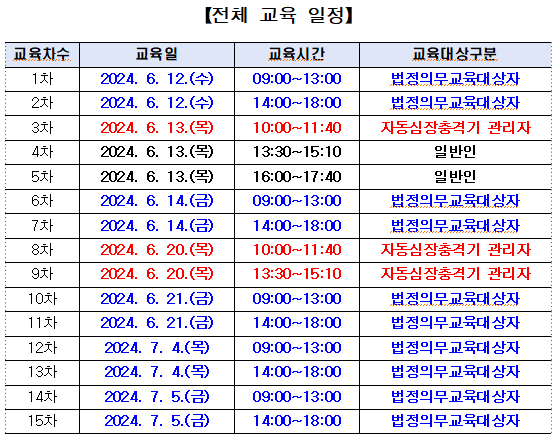 【전체 교육 일정】

| 교육차수 | 교육일 | 교육시간 | 교육대상구분 |
|---|---|---|---|
| 1차 | 2024. 6. 12.(수) | 09:00~13:00 | 법정의무교육대상자 |
| 2차 | 2024. 6. 12.(수) | 14:00~18:00 | 법정의무교육대상자 |
| 3차 | 2024. 6. 13.(목) | 10:00~11:40 | 자동심장충격기 관리자 |
| 4차 | 2024. 6. 13.(목) | 13:30~15:10 | 일반인 |
| 5차 | 2024. 6. 13.(목) | 16:00~17:40 | 일반인 |
| 6차 | 2024. 6. 14.(금) | 09:00~13:00 | 법정의무교육대상자 |
| 7차 | 2024. 6. 14.(금) | 14:00~18:00 | 법정의무교육대상자 |
| 8차 | 2024. 6. 20.(목) | 10:00~11:40 | 자동심장충격기 관리자 |
| 9차 | 2024. 6. 20.(목) | 13:30~15:10 | 자동심장충격기 관리자 |
| 10차 | 2024. 6. 21.(금) | 09:00~13:00 | 법정의무교육대상자 |
| 11차 | 2024. 6. 21.(금) | 14:00~18:00 | 법정의무교육대상자 |
| 12차 | 2024. 7. 4.(목) | 09:00~13:00 | 법정의무교육대상자 |
| 13차 | 2024. 7. 4.(목) | 14:00~18:00 | 법정의무교육대상자 |
| 14차 | 2024. 7. 5.(금) | 09:00~13:00 | 법정의무교육대상자 |
| 15차 | 2024. 7. 5.(금) | 14:00~18:00 | 법정의무교육대상자 |